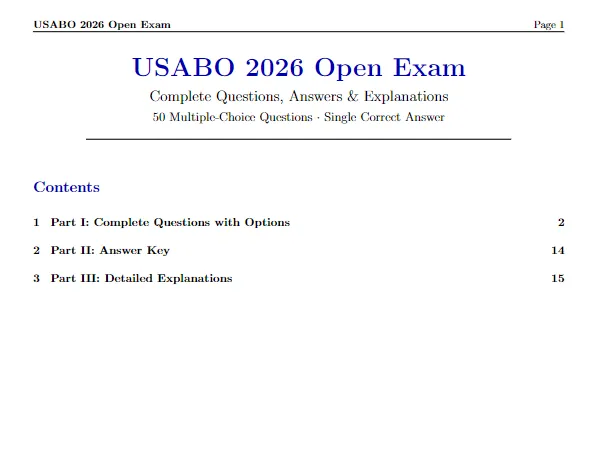 USABO 2026 Open Exam Page 1

USABO 2026 Open Exam

Complete Questions, Answers & Explanations

50 Multiple-Choice Questions · Single Correct Answer

Contents

1 Part I: Complete Questions with Options 2

2 Part II: Answer Key 14

3 Part III: Detailed Explanations 15